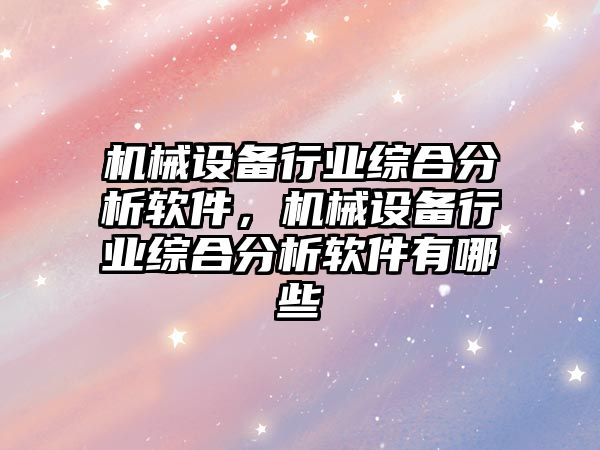 机械设备行业综合分析软件，机械设备行业综合分析软件有哪些